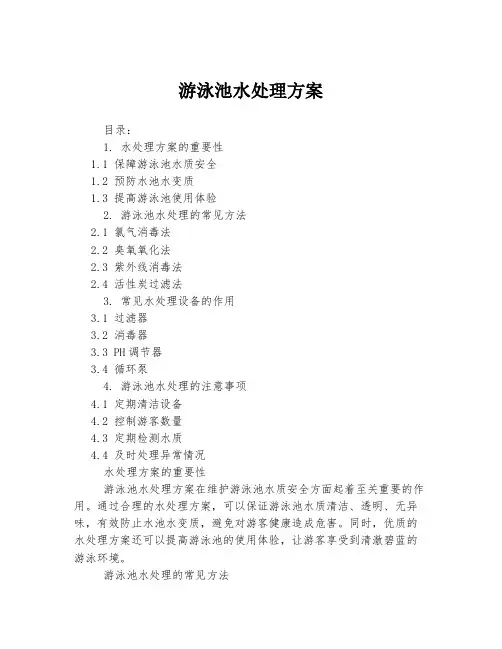 游泳池水处理方案

目录：

1. 水处理方案的重要性

1.1 保障游泳池水质安全

1.2 预防水池水变质

1.3 提高游泳池使用体验

2. 游泳池水处理的常见方法

2.1 氯气消毒法

2.2 臭氧氧化法

2.3 紫外线消毒法

2.4 活性炭过滤法

3. 常见水处理设备的作用

3.1 过滤器

3.2 消毒器

3.3 PH调节器

3.4 循环泵

4. 游泳池水处理的注意事项

4.1 定期清洁设备

4.2 控制游客数量

4.3 定期检测水质

4.4 及时处理异常情况

水处理方案的重要性

游泳池水处理方案在维护游泳池水质安全方面起着至关重要的作用。通过合理的水处理方案，可以保证游泳池水质清洁、透明、无异味，有效防止水池水变质，避免对游客健康造成危害。同时，优质的水处理方案还可以提高游泳池的使用体验，让游客享受到清澈碧蓝的游泳环境。

游泳池水处理的常见方法